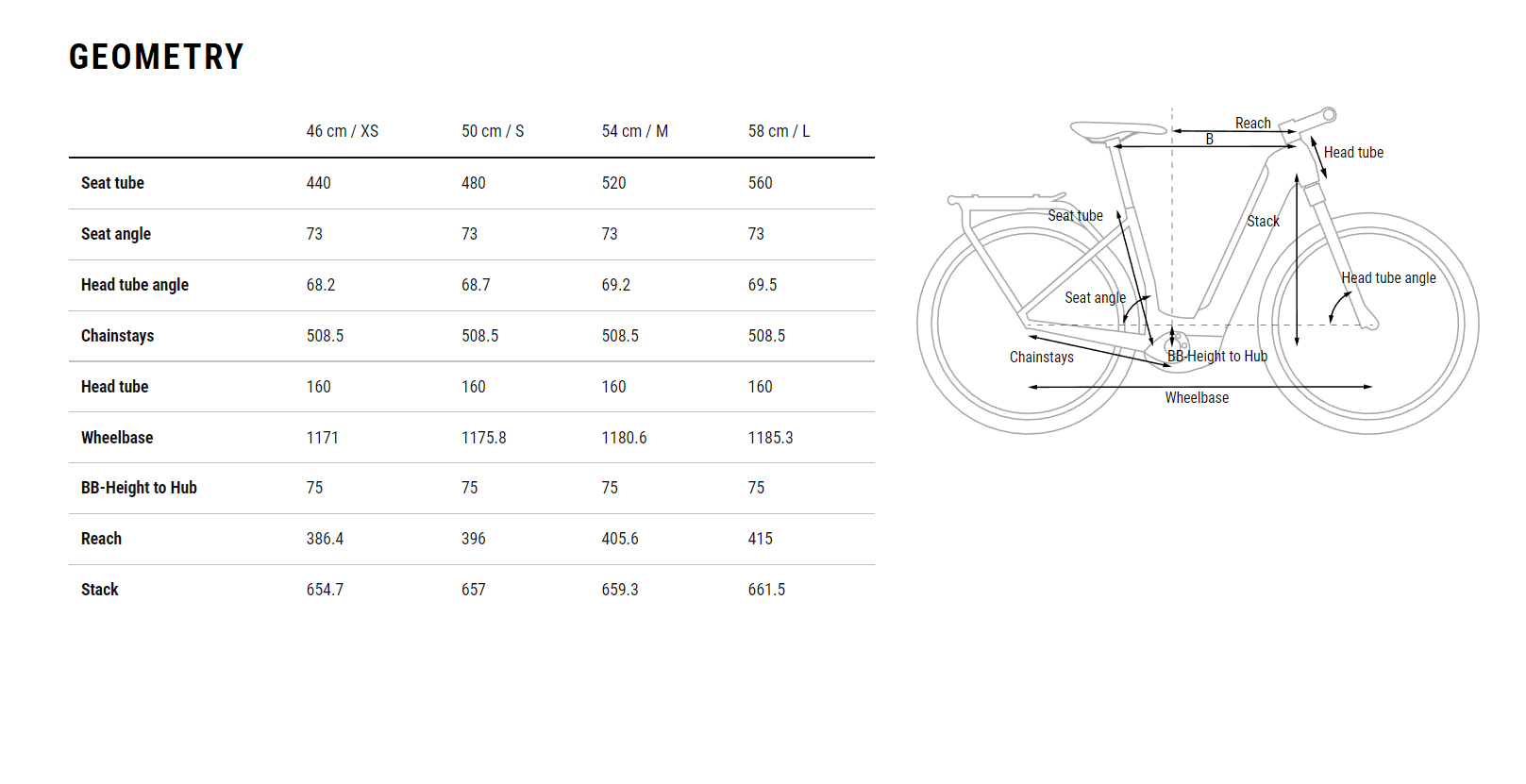 GEOMETRY

| | 46 cm / XS | 50 cm / S | 54 cm / M | 58 cm / L |
|---|---|---|---|---|
| Seat tube | 440 | 480 | 520 | 560 |
| Seat angle | 73 | 73 | 73 | 73 |
| Head tube angle | 68.2 | 68.7 | 69.2 | 69.5 |
| Chainstays | 508.5 | 508.5 | 508.5 | 508.5 |
| Head tube | 160 | 160 | 160 | 160 |
| Wheelbase | 1171 | 1175.8 | 1180.6 | 1185.3 |
| BB-Height to Hub | 75 | 75 | 75 | 75 |
| Reach | 386.4 | 396 | 405.6 | 415 |
| Stack | 654.7 | 657 | 659.3 | 661.5 |

Reach
B
Head tube
Seat tube
Stack
Head tube angle
Seat angle
Chainstays
BB-Height to Hub
Wheelbase